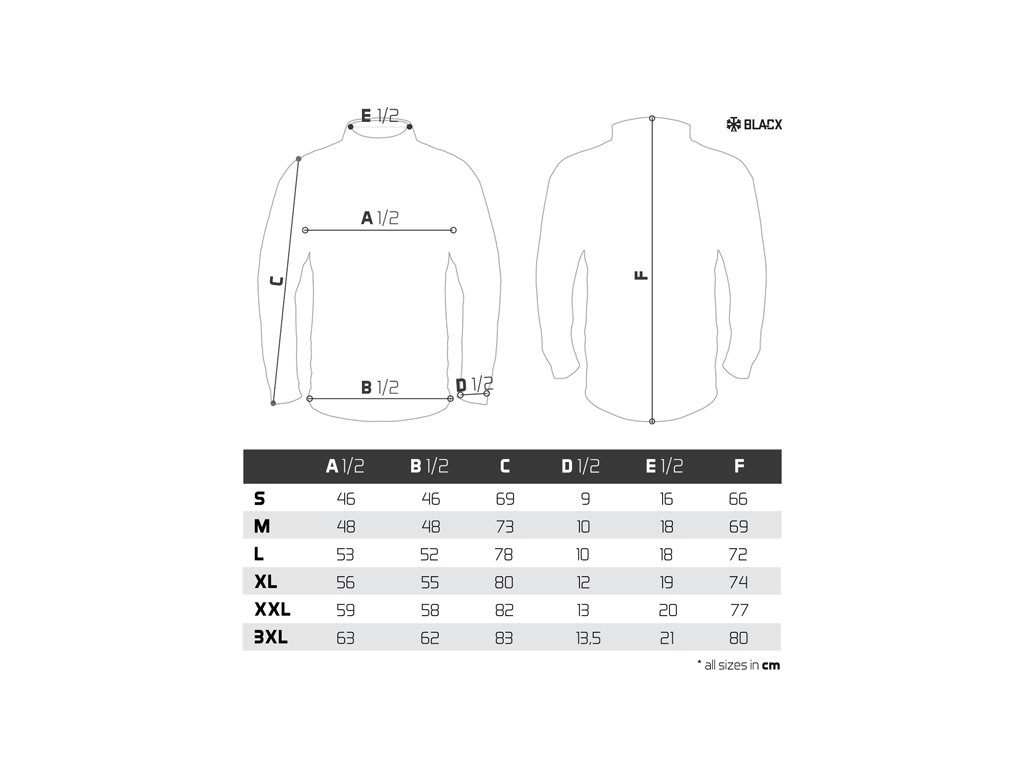 E 1/2

BLACX

A 1/2

C

F

B 1/2

D 1/2

|  | A 1/2 | B 1/2 | C | D 1/2 | E 1/2 | F |
|---|---|---|---|---|---|---|
| S | 46 | 46 | 69 | 9 | 16 | 66 |
| M | 48 | 48 | 73 | 10 | 18 | 69 |
| L | 53 | 52 | 78 | 10 | 18 | 72 |
| XL | 56 | 55 | 80 | 12 | 19 | 74 |
| XXL | 59 | 58 | 82 | 13 | 20 | 77 |
| 3XL | 63 | 62 | 83 | 13,5 | 21 | 80 |

* all sizes in cm